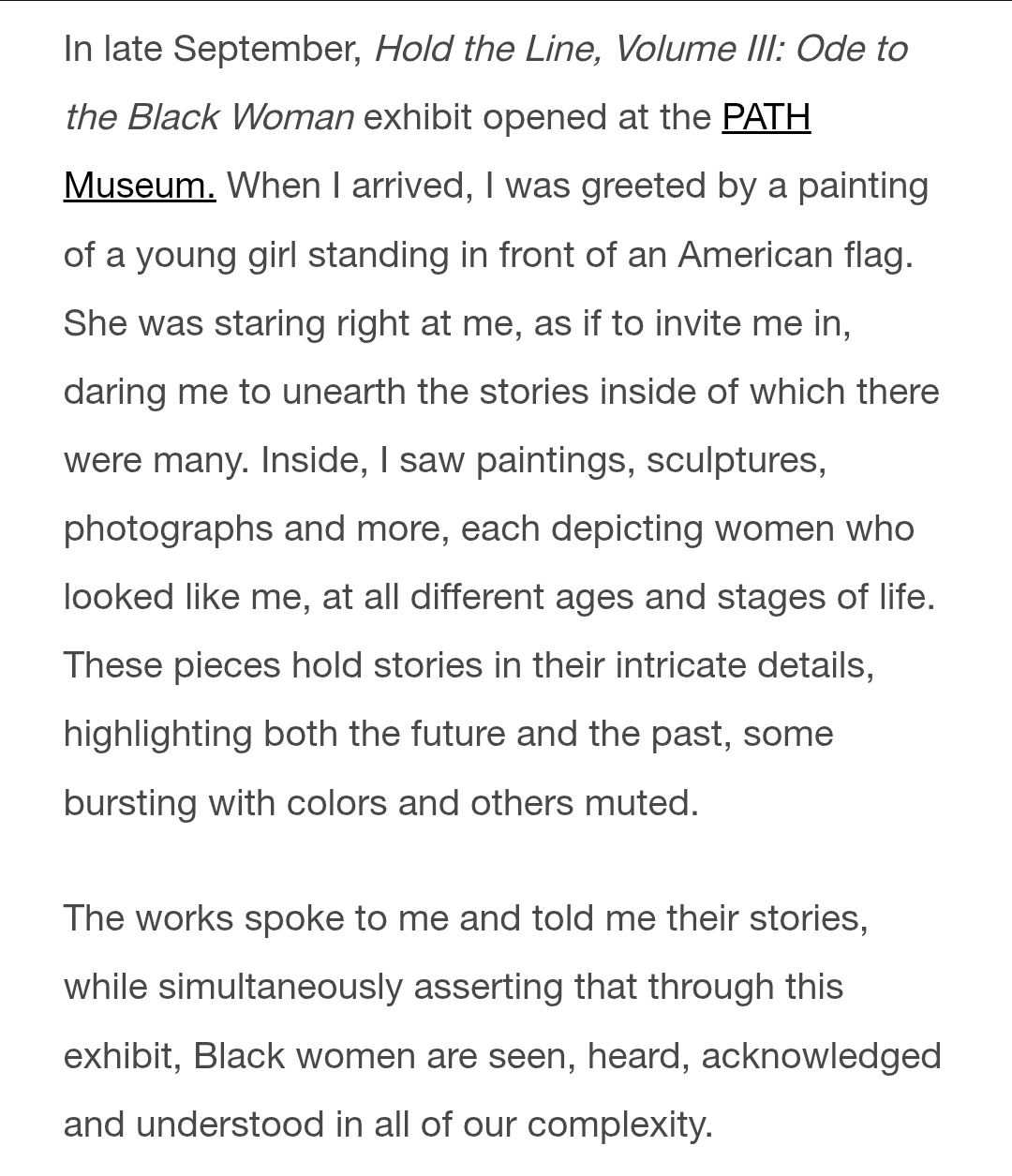 In late September, Hold the Line, Volume III: Ode to the Black Woman exhibit opened at the PATH Museum. When I arrived, I was greeted by a painting of a young girl standing in front of an American flag. She was staring right at me, as if to invite me in, daring me to unearth the stories inside of which there were many. Inside, I saw paintings, sculptures, photographs and more, each depicting women who looked like me, at all different ages and stages of life. These pieces hold stories in their intricate details, highlighting both the future and the past, some bursting with colors and others muted.

The works spoke to me and told me their stories, while simultaneously asserting that through this exhibit, Black women are seen, heard, acknowledged and understood in all of our complexity.